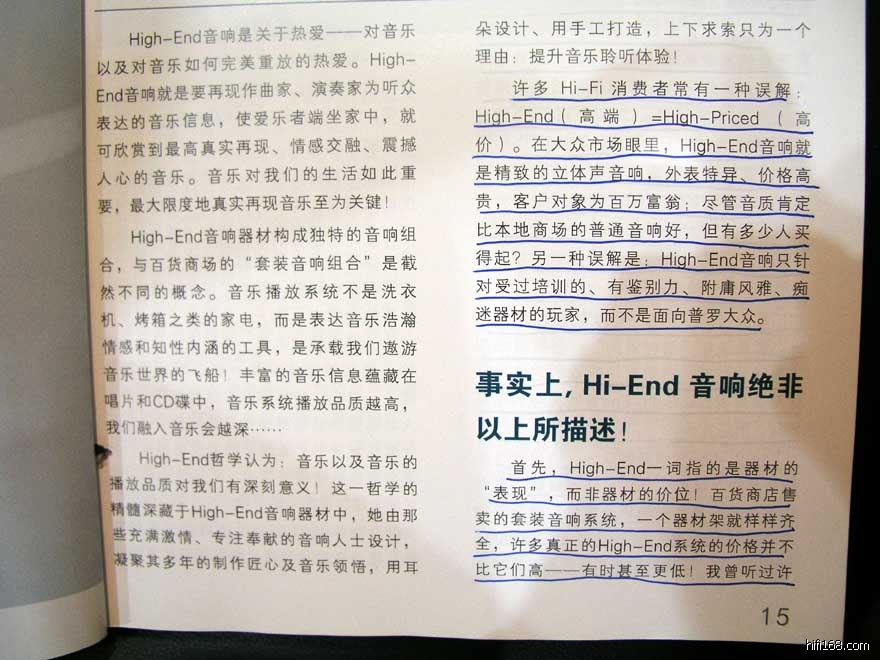 High-End音响是关于热爱——对音乐以及对音乐如何完美重放的热爱。High-End音响就是要再现作曲家、演奏家为听众表达的音乐信息，使爱乐者端坐家中，就可欣赏到最高真实再现、情感交融、震撼人心的音乐。音乐对我们的生活如此重要，最大限度地真实再现音乐至为关键！

High-End音响器材构成独特的音响组合，与百货商场的“套装音响组合”是截然不同的概念。音乐播放系统不是洗衣机、烤箱之类的家电，而是表达音乐浩瀚情感和知性内涵的工具，是承载我们遨游音乐世界的飞船！丰富的音乐信息蕴藏在唱片和CD碟中，音乐系统播放品质越高，我们融入音乐会越深……

High-End哲学认为：音乐以及音乐的播放品质对我们有深刻意义！这一哲学的精髓深藏于High-End音响器材中，她由那些充满激情、专注奉献的音响人士设计，凝聚其多年的制作匠心及音乐领悟，用耳朵设计、用手工打造，上下求索只为一个理由：提升音乐聆听体验！

许多Hi-Fi消费者常有一种误解：High-End（高端）=High-Priced（高价）。在大众市场眼里，High-End音响就是精致的立体声音响，外表特异、价格高贵，客户对象为百万富翁；尽管音质肯定比本地商场的普通音响好，但有多少人买得起？另一种误解是：High-End音响只针对受过培训的、有鉴别力、附庸风雅、痴迷器材的玩家，而不是面向普罗大众。

事实上，Hi-End音响绝非以上所描述！

首先，High-End一词指的是器材的“表现”，而非器材的价位！百货商店售卖的套装音响系统，一个器材架就样样齐全，许多真正的High-End系统的价格并不比它们高——有时甚至更低！我曾听过许

15

hifi168.com